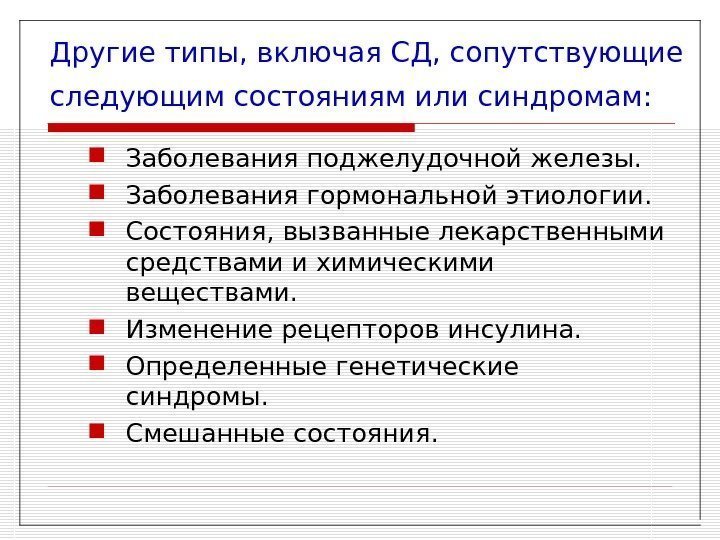 Другие типы, включая СД, сопутствующие следующим состояниям или синдромам:

Заболевания поджелудочной железы.

Заболевания гормональной этиологии.

Состояния, вызванные лекарственными средствами и химическими веществами.

Изменение рецепторов инсулина.

Определенные генетические синдромы.

Смешанные состояния.